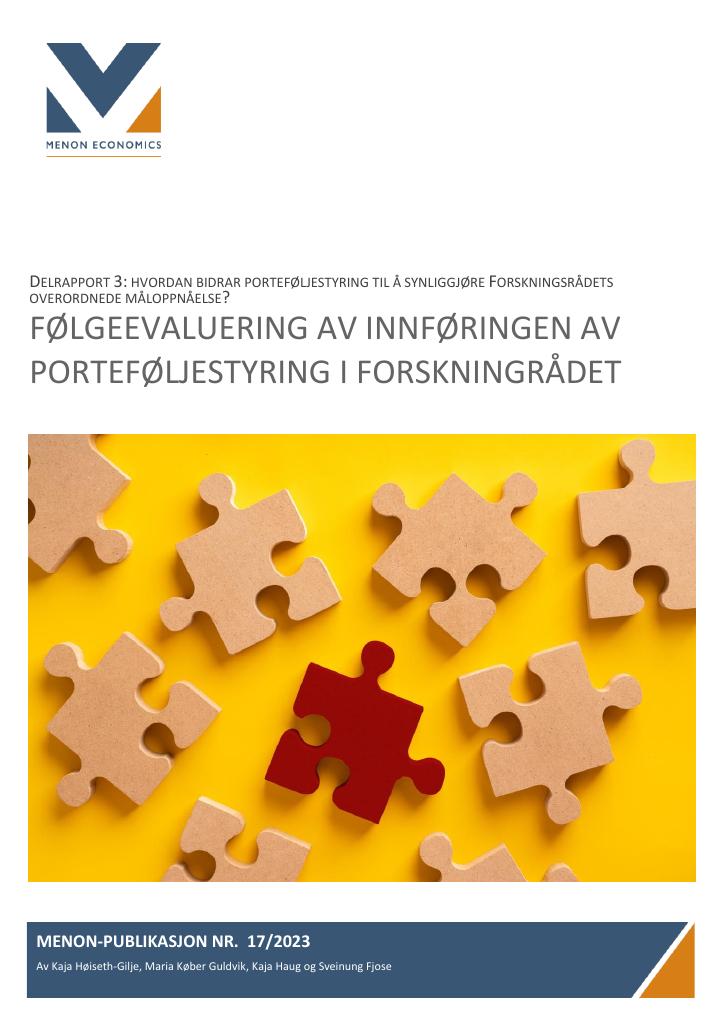 MENON ECONOMICS

DELRAPPORT 3: HVORDAN BIDRAR PORTEFØLJESTYRING TIL Å SYNLIGGJØRE FORSKNINGSRÅDETS OVERORDNEDE MÅLOPPNÅELSE?

FØLGEEVALUERING AV INNFØRINGEN AV PORTEFØLJESTYRING I FORSKNINGRÅDET

MENON-PUBLIKASJON NR. 17/2023

Av Kaja Høiseth-Gilje, Maria Køber Guldvik, Kaja Haug og Sveinung Fjose